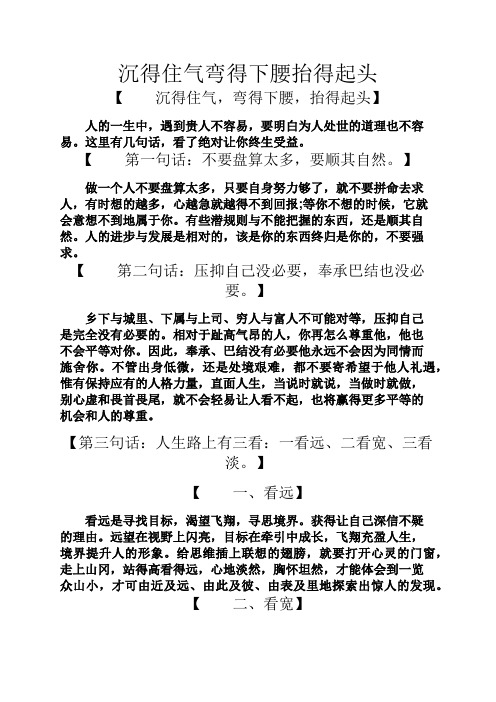 沉得住气弯得下腰抬得起头

【　　沉得住气，弯得下腰，抬得起头】

人的一生中，遇到贵人不容易，要明白为人处世的道理也不容易。这里有几句话，看了绝对让你终生受益。

【　　第一句话：不要盘算太多，要顺其自然。】

做一个人不要盘算太多，只要自身努力够了，就不要拼命去求人，有时想的越多，心越急就越得不到回报;等你不想的时候，它就会意想不到地属于你。有些潜规则与不能把握的东西，还是顺其自然。人的进步与发展是相对的，该是你的东西终归是你的，不要强求。

【　　第二句话：压抑自己没必要，奉承巴结也没必要。】

乡下与城里、下属与上司、穷人与富人不可能对等，压抑自己是完全没有必要的。相对于趾高气昂的人，你再怎么尊重他，他也不会平等对你。因此，奉承、巴结没有必要他永远不会因为同情而施舍你。不管出身低微，还是处境艰难，都不要寄希望于他人礼遇，惟有保持应有的人格力量，直面人生，当说时就说，当做时就做，别心虚和畏首畏尾，就不会轻易让人看不起，也将赢得更多平等的机会和人的尊重。

【第三句话：人生路上有三看：一看远、二看宽、三看淡。】

【　　一、看远】

看远是寻找目标，渴望飞翔，寻思境界。获得让自己深信不疑的理由。远望在视野上闪亮，目标在牵引中成长，飞翔充盈人生，境界提升人的形象。给思维插上联想的翅膀，就要打开心灵的门窗，走上山冈，站得高看得远，心地淡然，胸怀坦然，才能体会到一览众山小，才可由近及远、由此及彼、由表及里地探索出惊人的发现。

【　　二、看宽】